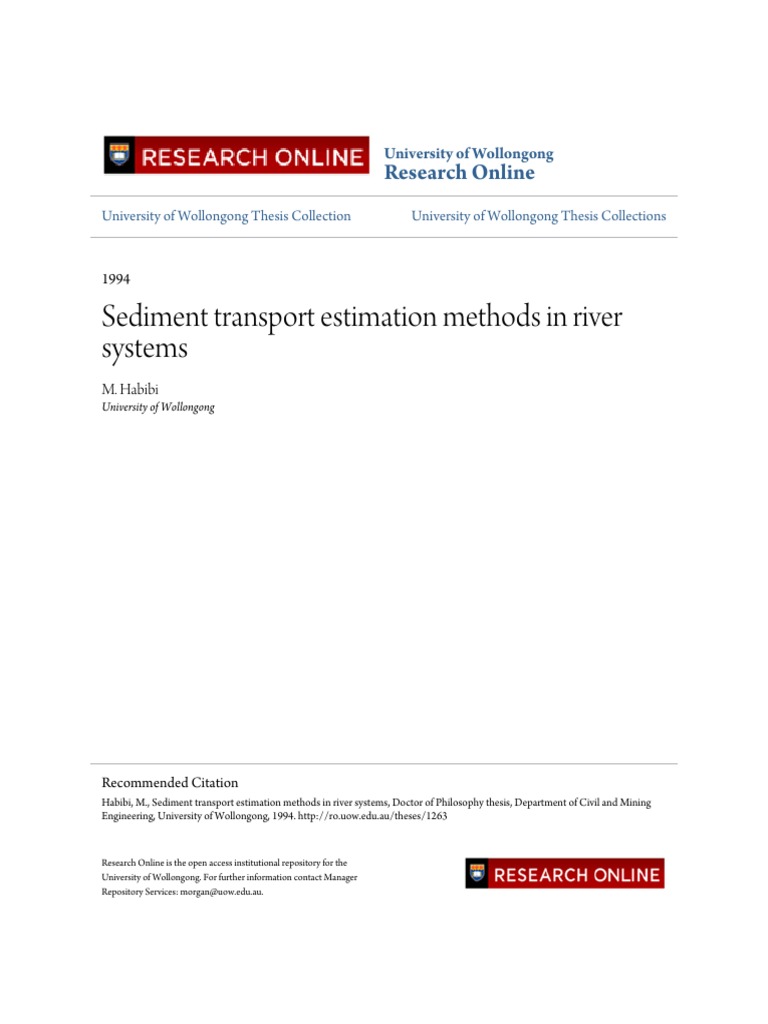 RESEARCH ONLINE

University of Wollongong
Research Online

University of Wollongong Thesis Collection

University of Wollongong Thesis Collections

1994

Sediment transport estimation methods in river systems

M. Habibi
University of Wollongong

Recommended Citation
Habibi, M., Sediment transport estimation methods in river systems, Doctor of Philosophy thesis, Department of Civil and Mining Engineering, University of Wollongong, 1994. http://ro.uow.edu.au/theses/1263

Research Online is the open access institutional repository for the University of Wollongong. For further information contact Manager Repository Services: morgan@uow.edu.au.

RESEARCH ONLINE